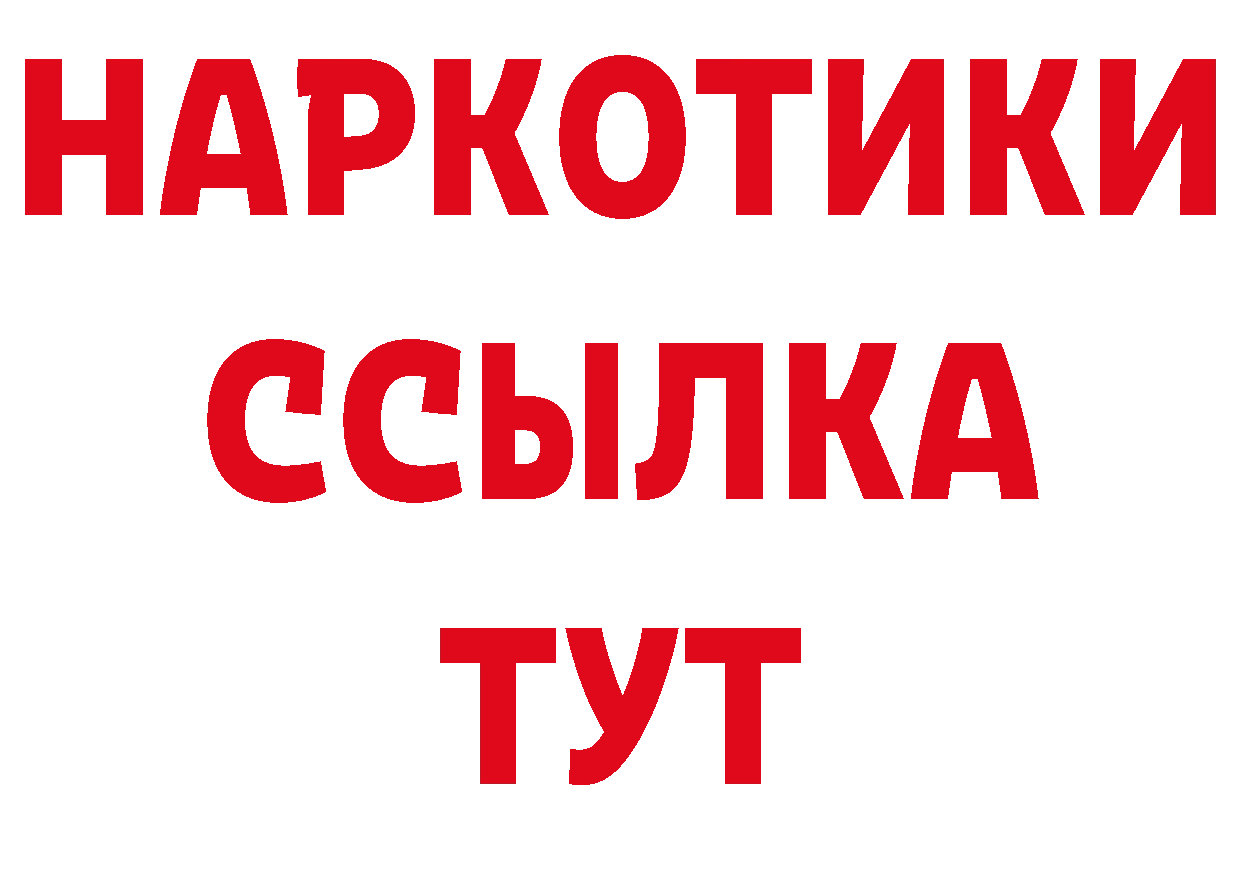 НАРКОТИКИ
ССЫЛКА
ТУТ